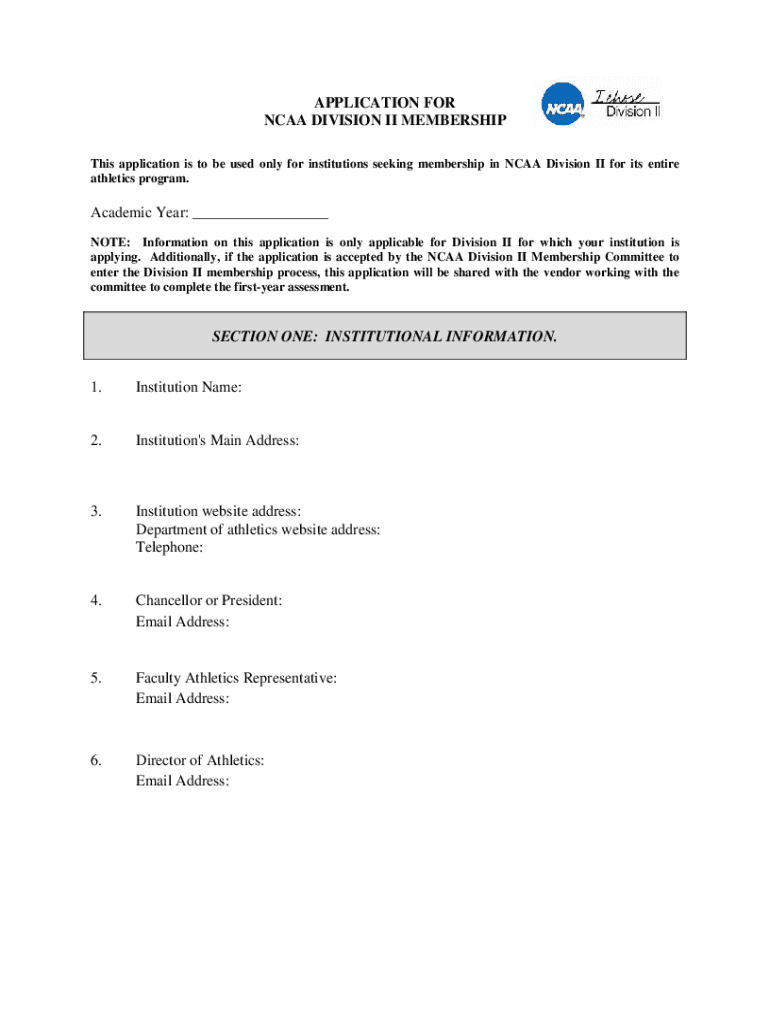 APPLICATION FOR
NCAA DIVISION II MEMBERSHIP

NCAA I chose Division II

This application is to be used only for institutions seeking membership in NCAA Division II for its entire athletics program.

Academic Year: _________________

NOTE: Information on this application is only applicable for Division II for which your institution is applying. Additionally, if the application is accepted by the NCAA Division II Membership Committee to enter the Division II membership process, this application will be shared with the vendor working with the committee to complete the first-year assessment.

SECTION ONE: INSTITUTIONAL INFORMATION.

1. Institution Name:

2. Institution's Main Address:

3. Institution website address:
Department of athletics website address:
Telephone:

4. Chancellor or President:
Email Address:

5. Faculty Athletics Representative:
Email Address:

6. Director of Athletics:
Email Address: